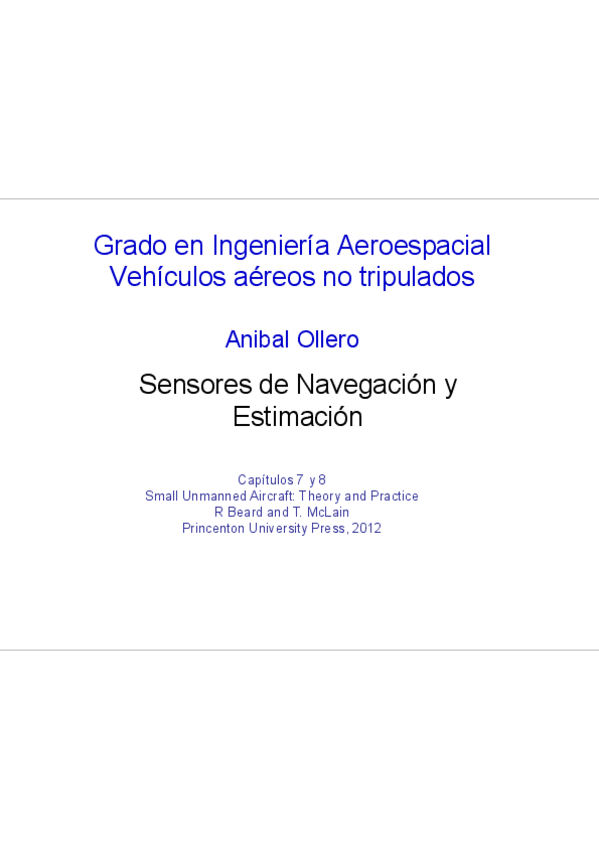 Grado en Ingeniería Aeroespacial
Vehículos aéreos no tripulados

Anibal Ollero

Sensores de Navegación y Estimación

Capítulos 7 y 8
Small Unmanned Aircraft: Theory and Practice
R Beard and T. McLain
Princenton University Press, 2012